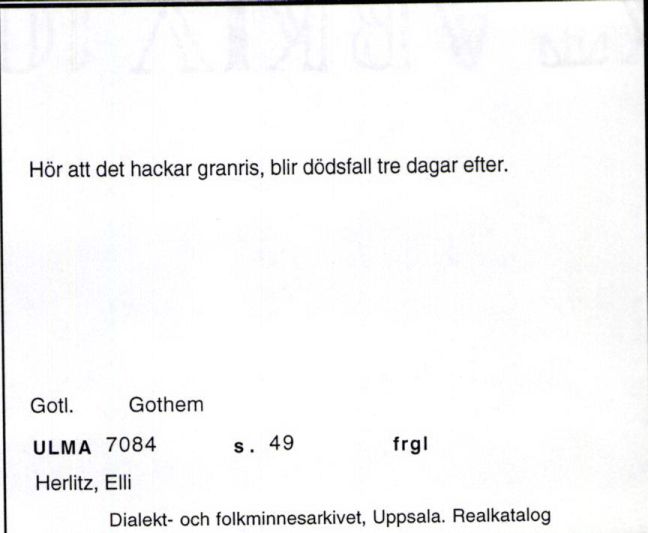 Hör att det hackar granris, blir dödsfall tre dagar efter.

Gotl. Gothem

ULMA 7084 s. 49 frgl

Herlitz, Elli

Dialekt- och folkminnesarkivet, Uppsala. Realkatalog